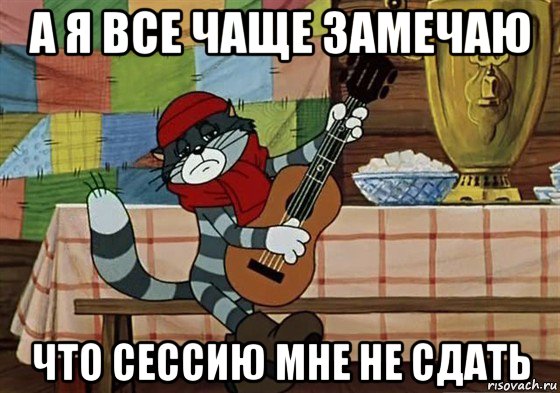 А Я ВСЕ ЧАЩЕ ЗАМЕЧАЮ

ЧТО СЕССИЮ МНЕ НЕ СДАТЬ

risovach.ru